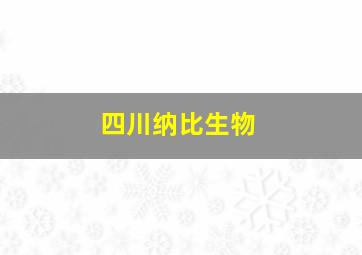 四川纳比生物